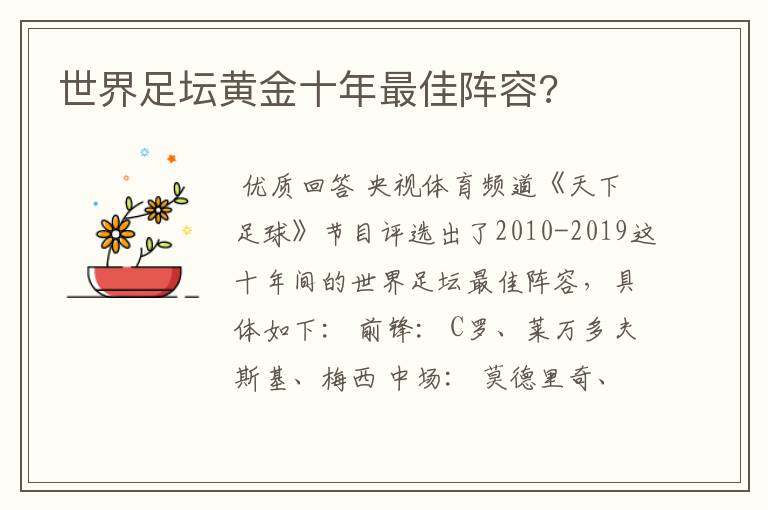 世界足坛黄金十年最佳阵容?

优质回答 央视体育频道《天下足球》节目评选出了2010-2019这十年间的世界足坛最佳阵容，具体如下： 前锋： C罗、莱万多夫斯基、梅西 中场： 莫德里奇、